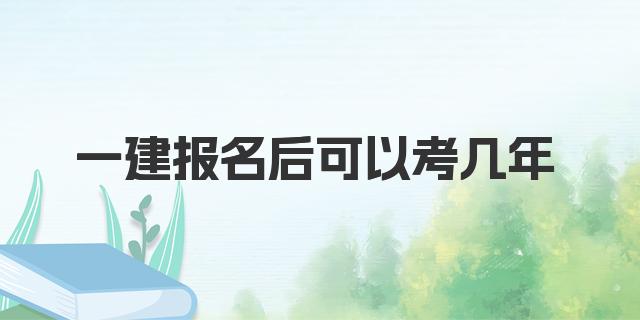 一建报名后可以考几年